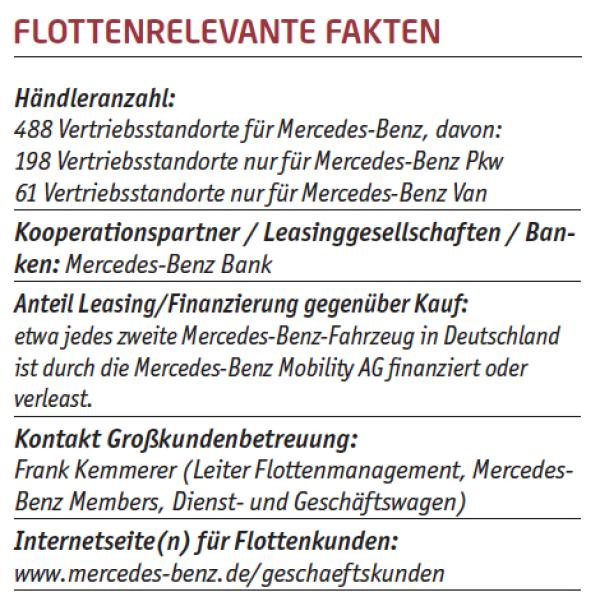 FLOTTENRELEVANTE FAKTEN

Händleranzahl:
488 Vertriebsstandorte für Mercedes-Benz, davon:
198 Vertriebsstandorte nur für Mercedes-Benz Pkw
61 Vertriebsstandorte nur für Mercedes-Benz Van

Kooperationspartner / Leasinggesellschaften / Banken: Mercedes-Benz Bank

Anteil Leasing/Finanzierung gegenüber Kauf:
etwa jedes zweite Mercedes-Benz-Fahrzeug in Deutschland ist durch die Mercedes-Benz Mobility AG finanziert oder verleast.

Kontakt Großkundenbetreuung:
Frank Kemmerer (Leiter Flottenmanagement, Mercedes-Benz Members, Dienst- und Geschäftswagen)

Internetseite(n) für Flottenkunden:
www.mercedes-benz.de/geschaeftskunden